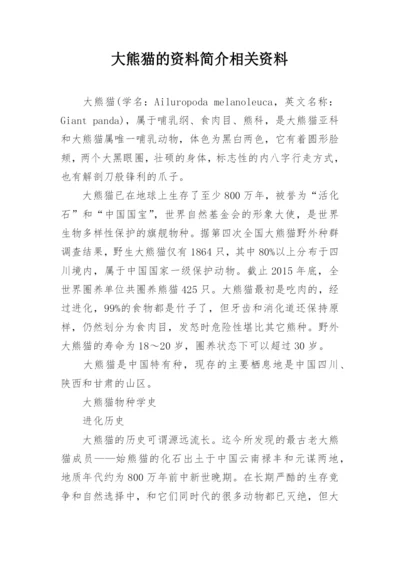 大熊猫的资料简介相关资料

大熊猫(学名：Ailuropoda melanoleuca，英文名称：Giant panda)，属于哺乳纲、食肉目、熊科，是大熊猫亚科和大熊猫属唯一哺乳动物，体色为黑白两色，它有着圆形脸颊，两个大黑眼圈，壮硕的身体，标志性的内八字行走方式，也有解剖刀般锋利的爪子。

大熊猫已在地球上生存了至少800万年，被誉为“活化石”和“中国国宝”，世界自然基金会的形象大使，是世界生物多样性保护的旗舰物种。据第四次全国大熊猫野外种群调查结果，野生大熊猫仅有1864只，其中80%以上分布于四川境内，属于中国国家一级保护动物。截止2015年底，全世界圈养单位共圈养熊猫425只。大熊猫最初是吃肉的，经过进化，99%的食物都是竹子了，但牙齿和消化道还保持原样，仍然划分为食肉目，发怒时危险性堪比其它熊种。野外大熊猫的寿命为18～20岁，圈养状态下可以超过30岁。

大熊猫是中国特有种，现存的主要栖息地是中国四川、陕西和甘肃的山区。

大熊猫物种学史

进化历史

大熊猫的历史可谓源远流长。迄今所发现的最古老大熊猫成员——始熊猫的化石出土于中国云南禄丰和元谋两地，地质年代约为800万年前中新世晚期。在长期严酷的生存竞争和自然选择中，和它们同时代的很多动物都已灭绝，但大